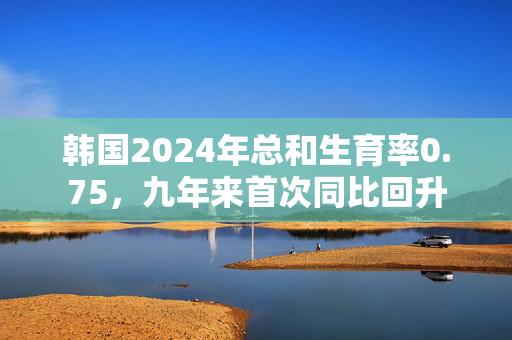 韩国2024年总和生育率0.75，九年来首次同比回升